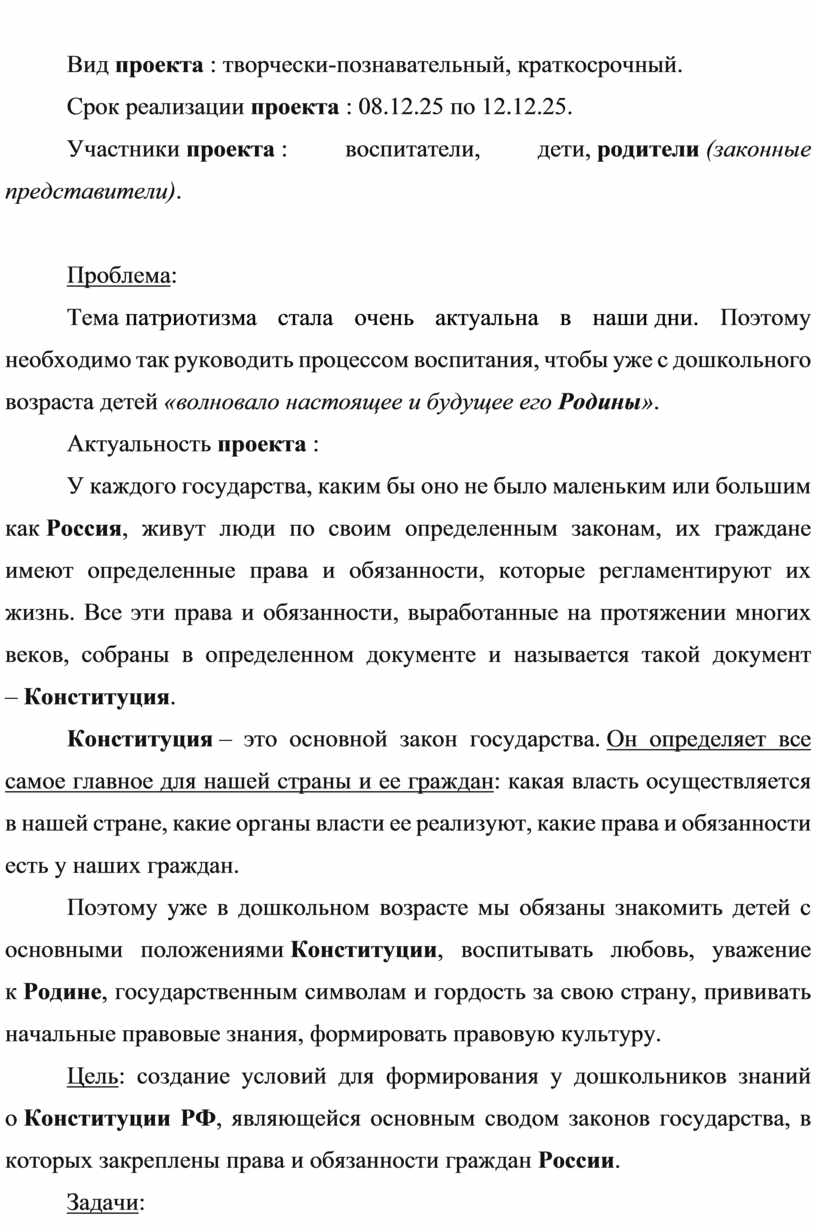 Вид проекта : творчески-познавательный, краткосрочный.

Срок реализации проекта : 08.12.25 по 12.12.25.

Участники проекта : воспитатели, дети, родители (законные представители).

Проблема:

Тема патриотизма стала очень актуальна в наши дни. Поэтому необходимо так руководить процессом воспитания, чтобы уже с дошкольного возраста детей «волновало настоящее и будущее его Родины».

Актуальность проекта :

У каждого государства, каким бы оно не было маленьким или большим как Россия, живут люди по своим определенным законам, их граждане имеют определенные права и обязанности, которые регламентируют их жизнь. Все эти права и обязанности, выработанные на протяжении многих веков, собраны в определенном документе и называется такой документ – Конституция.

Конституция – это основной закон государства. Он определяет все самое главное для нашей страны и ее граждан: какая власть осуществляется в нашей стране, какие органы власти ее реализуют, какие права и обязанности есть у наших граждан.

Поэтому уже в дошкольном возрасте мы обязаны знакомить детей с основными положениями Конституции, воспитывать любовь, уважение к Родине, государственным символам и гордость за свою страну, прививать начальные правовые знания, формировать правовую культуру.

Цель: создание условий для формирования у дошкольников знаний о Конституции РФ, являющейся основным сводом законов государства, в которых закреплены права и обязанности граждан России.

Задачи: